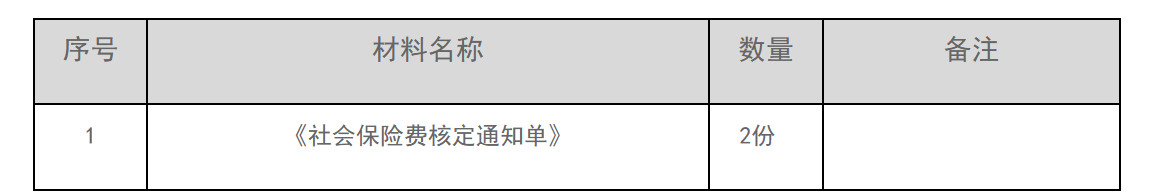 | 序号 | 材料名称 | 数量 | 备注 |
|---|---|---|---|
| 1 | 《社会保险费核定通知单》 | 2份 |  |